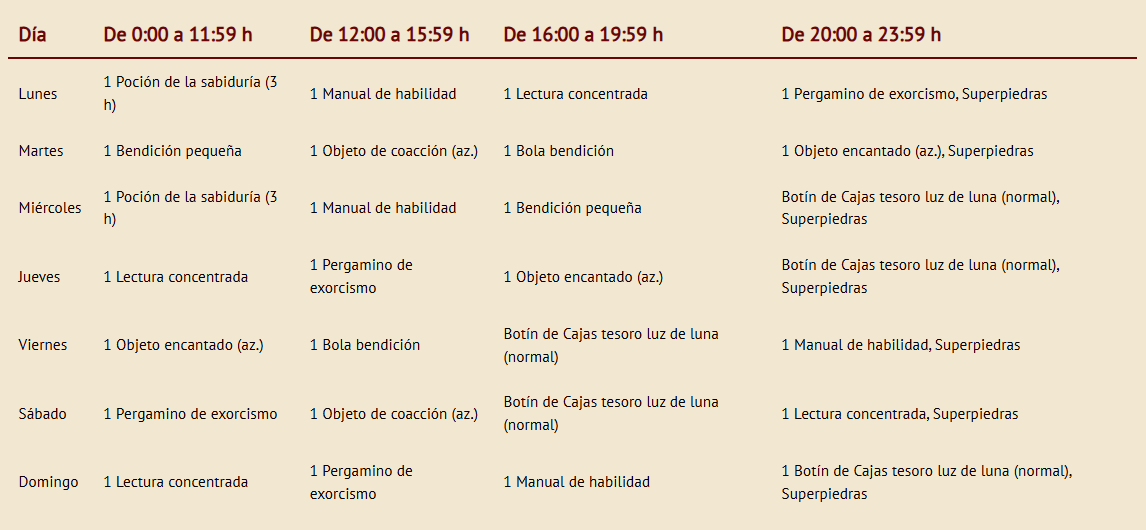 | Día | De 0:00 a 11:59 h | De 12:00 a 15:59 h | De 16:00 a 19:59 h | De 20:00 a 23:59 h |
|---|---|---|---|---|
| Lunes | 1 Poción de la sabiduría (3 h) | 1 Manual de habilidad | 1 Lectura concentrada | 1 Pergamino de exorcismo, Superpiedras |
| Martes | 1 Bendición pequeña | 1 Objeto de coacción (az.) | 1 Bola bendición | 1 Objeto encantado (az.), Superpiedras |
| Miércoles | 1 Poción de la sabiduría (3 h) | 1 Manual de habilidad | 1 Bendición pequeña | Botín de Cajas tesoro luz de luna (normal), Superpiedras |
| Jueves | 1 Lectura concentrada | 1 Pergamino de exorcismo | 1 Objeto encantado (az.) | Botín de Cajas tesoro luz de luna (normal), Superpiedras |
| Viernes | 1 Objeto encantado (az.) | 1 Bola bendición | Botín de Cajas tesoro luz de luna (normal) | 1 Manual de habilidad, Superpiedras |
| Sábado | 1 Pergamino de exorcismo | 1 Objeto de coacción (az.) | Botín de Cajas tesoro luz de luna (normal) | 1 Lectura concentrada, Superpiedras |
| Domingo | 1 Lectura concentrada | 1 Pergamino de exorcismo | 1 Manual de habilidad | 1 Botín de Cajas tesoro luz de luna (normal), Superpiedras |